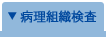 ▼ 病理組織検査